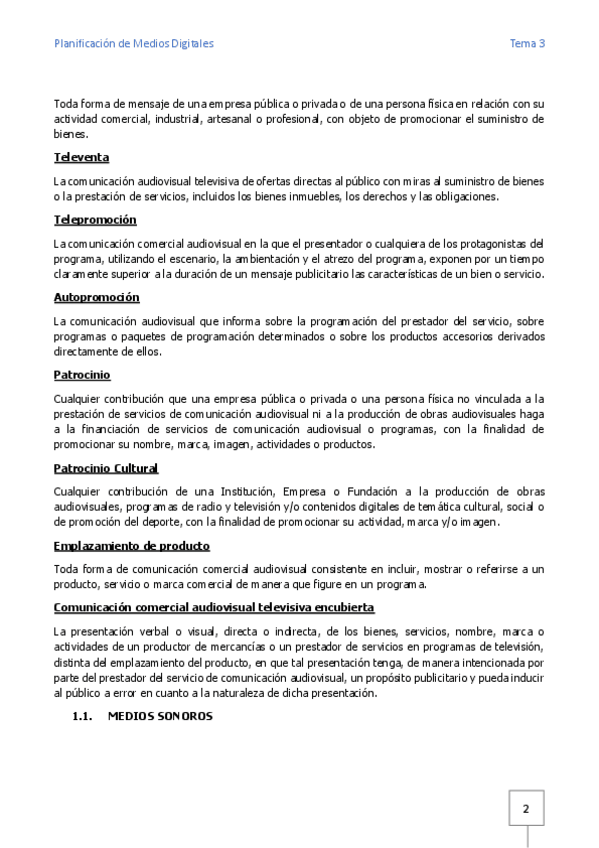 Planificación de Medios Digitales                                                                                    Tema 3

Toda forma de mensaje de una empresa pública o privada o de una persona física en relación con su actividad comercial, industrial, artesanal o profesional, con objeto de promocionar el suministro de bienes.

Televenta

La comunicación audiovisual televisiva de ofertas directas al público con miras al suministro de bienes o la prestación de servicios, incluidos los bienes inmuebles, los derechos y las obligaciones.

Telepromoción

La comunicación comercial audiovisual en la que el presentador o cualquiera de los protagonistas del programa, utilizando el escenario, la ambientación y el atrezo del programa, exponen por un tiempo claramente superior a la duración de un mensaje publicitario las características de un bien o servicio.

Autopromoción

La comunicación audiovisual que informa sobre la programación del prestador del servicio, sobre programas o paquetes de programación determinados o sobre los productos accesorios derivados directamente de ellos.

Patrocinio

Cualquier contribución que una empresa pública o privada o una persona física no vinculada a la prestación de servicios de comunicación audiovisual ni a la producción de obras audiovisuales haga a la financiación de servicios de comunicación audiovisual o programas, con la finalidad de promocionar su nombre, marca, imagen, actividades o productos.

Patrocinio Cultural

Cualquier contribución de una Institución, Empresa o Fundación a la producción de obras audiovisuales, programas de radio y televisión y/o contenidos digitales de temática cultural, social o de promoción del deporte, con la finalidad de promocionar su actividad, marca y/o imagen.

Emplazamiento de producto

Toda forma de comunicación comercial audiovisual consistente en incluir, mostrar o referirse a un producto, servicio o marca comercial de manera que figure en un programa.

Comunicación comercial audiovisual televisiva encubierta

La presentación verbal o visual, directa o indirecta, de los bienes, servicios, nombre, marca o actividades de un productor de mercancías o un prestador de servicios en programas de televisión, distinta del emplazamiento del producto, en que tal presentación tenga, de manera intencionada por parte del prestador del servicio de comunicación audiovisual, un propósito publicitario y pueda inducir al público a error en cuanto a la naturaleza de dicha presentación.

1.1. MEDIOS SONOROS

2